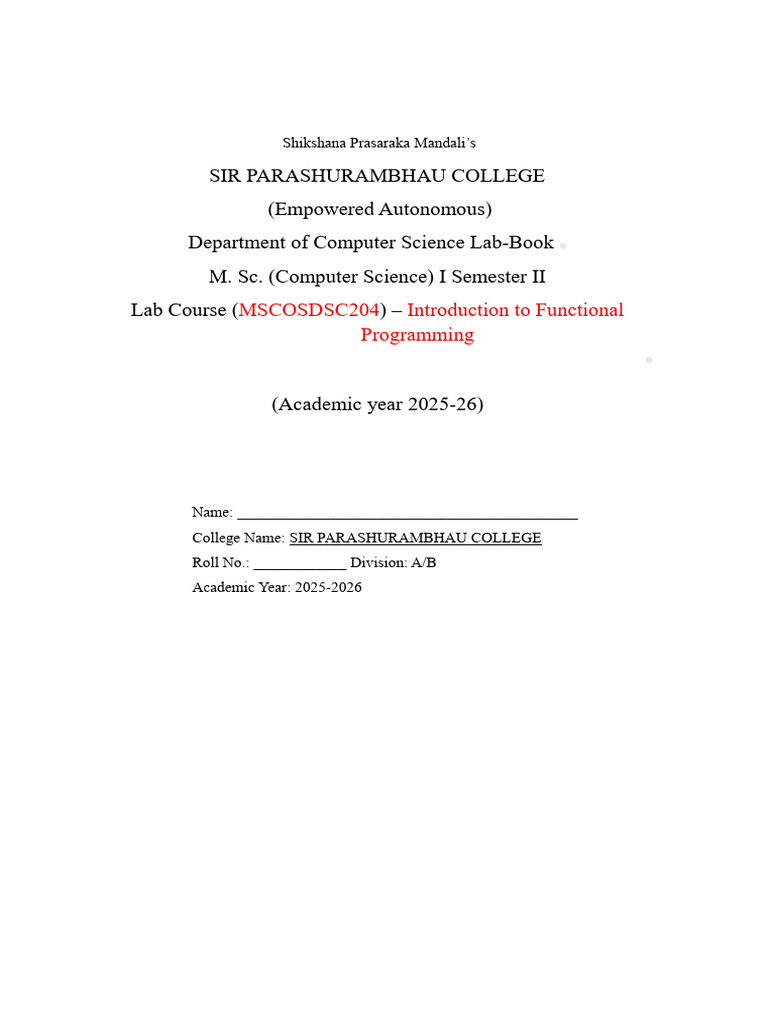 Shikshana Prasaraka Mandali's

SIR PARASHURAMBHAU COLLEGE

(Empowered Autonomous)

Department of Computer Science Lab-Book

M. Sc. (Computer Science) I Semester II

Lab Course (MSCOSDSC204) – Introduction to Functional Programming

(Academic year 2025-26)

Name: ____

College Name: SIR PARASHURAMBHAU COLLEGE

Roll No.: ____ Division: A/B

Academic Year: 2025-2026